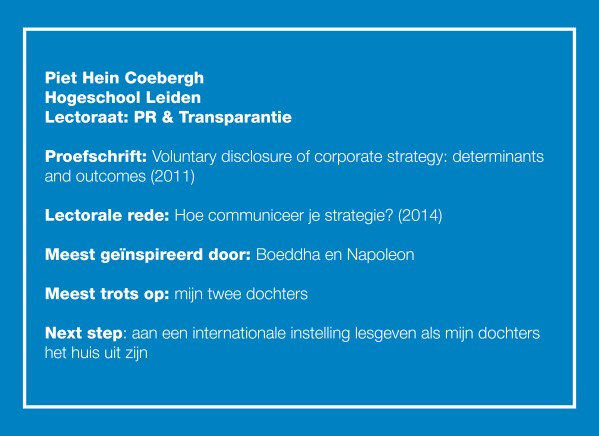 Piet Hein Coebergh
Hogeschool Leiden
Lectoraat: PR & Transparantie

Proefschrift: Voluntary disclosure of corporate strategy: determinants and outcomes (2011)

Lectorale rede: Hoe communiceer je strategie? (2014)

Meest geïnspireerd door: Boeddha en Napoleon

Meest trots op: mijn twee dochters

Next step: aan een internationale instelling lesgeven als mijn dochters het huis uit zijn